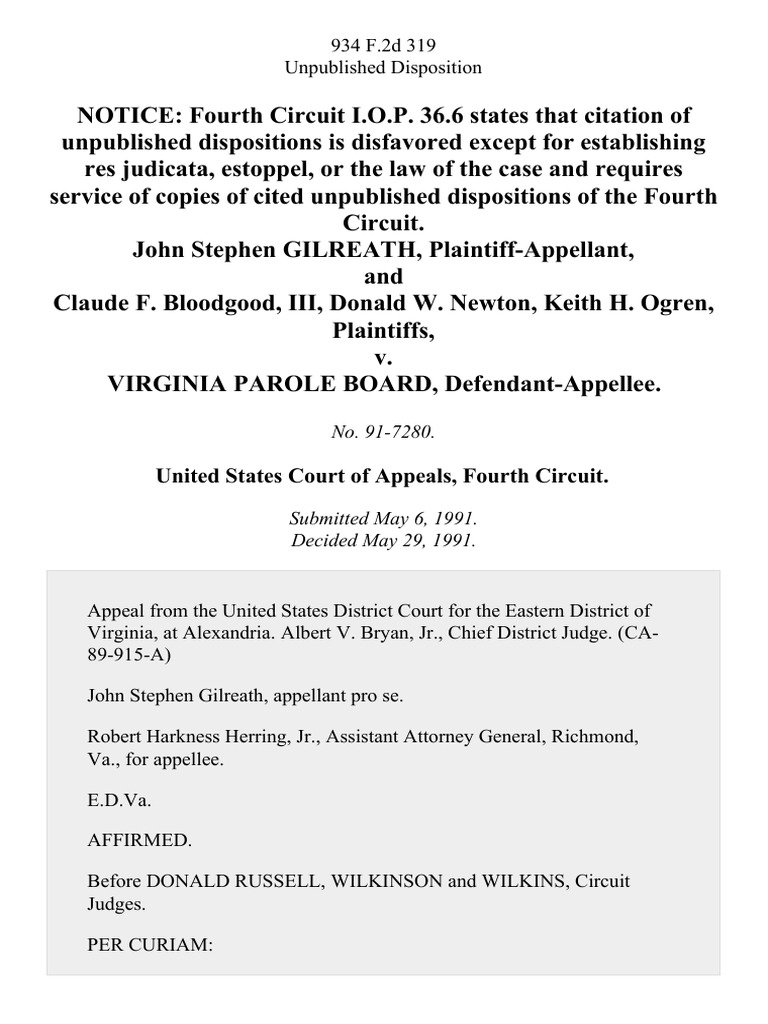 934 F.2d 319
Unpublished Disposition

NOTICE: Fourth Circuit I.O.P. 36.6 states that citation of unpublished dispositions is disfavored except for establishing res judicata, estoppel, or the law of the case and requires service of copies of cited unpublished dispositions of the Fourth Circuit.
John Stephen GILREATH, Plaintiff-Appellant,
and
Claude F. Bloodgood, III, Donald W. Newton, Keith H. Ogren, Plaintiffs,
v.
VIRGINIA PAROLE BOARD, Defendant-Appellee.

No. 91-7280.

United States Court of Appeals, Fourth Circuit.

Submitted May 6, 1991.
Decided May 29, 1991.

Appeal from the United States District Court for the Eastern District of Virginia, at Alexandria. Albert V. Bryan, Jr., Chief District Judge. (CA-89-915-A)

John Stephen Gilreath, appellant pro se.

Robert Harkness Herring, Jr., Assistant Attorney General, Richmond, Va., for appellee.

E.D.Va.

AFFIRMED.

Before DONALD RUSSELL, WILKINSON and WILKINS, Circuit Judges.

PER CURIAM: